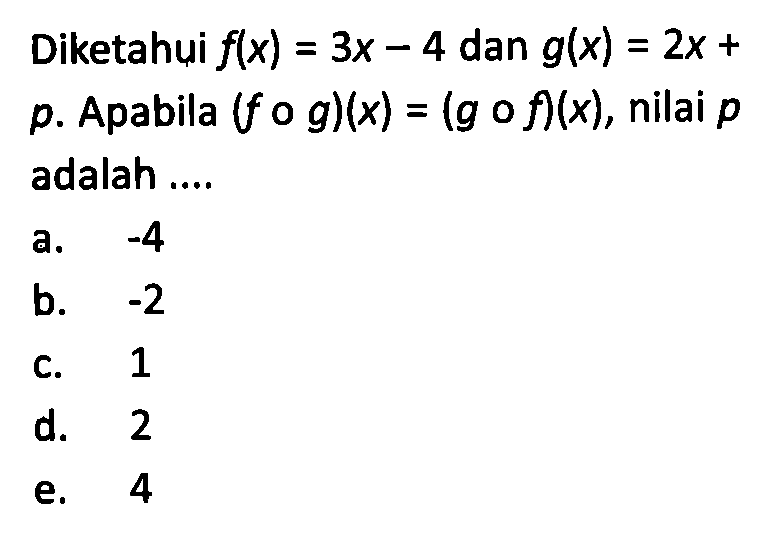 Diketahui $f(x) = 3x - 4$ dan $g(x) = 2x + p$. Apabila $(f \circ g)(x) = (g \circ f)(x)$, nilai $p$ adalah ....

a. -4
b. -2
c. 1
d. 2
e. 4